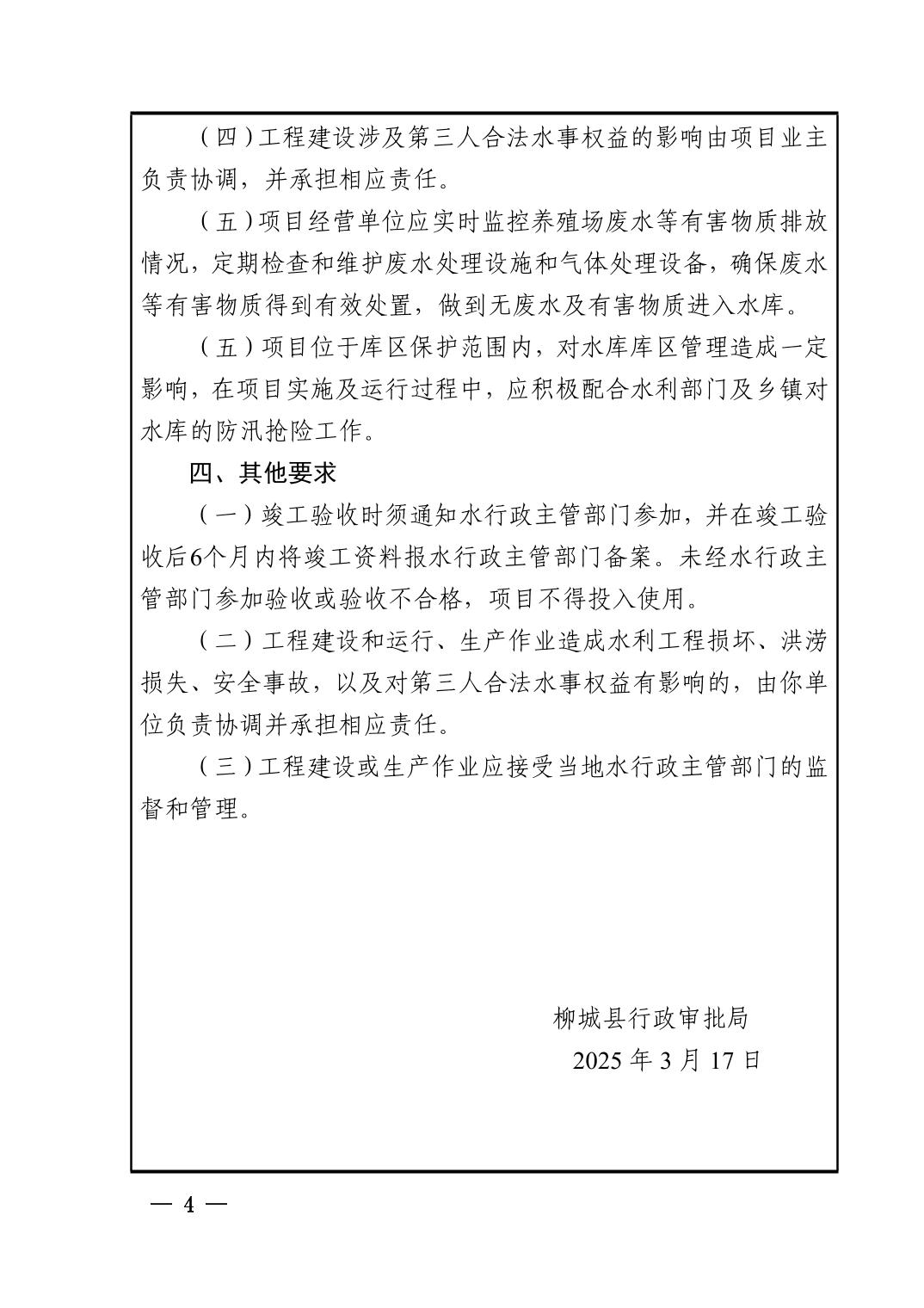 （四）工程建设涉及第三人合法水事权益的影响由项目业主负责协调，并承担相应责任。

（五）项目经营单位应实时监控养殖场废水等有害物质排放情况，定期检查和维护废水处理设施和气体处理设备，确保废水等有害物质得到有效处置，做到无废水及有害物质进入水库。

（五）项目位于库区保护范围内，对水库库区管理造成一定影响，在项目实施及运行过程中，应积极配合水利部门及乡镇对水库的防汛抢险工作。

四、其他要求

（一）竣工验收时须通知水行政主管部门参加，并在竣工验收后6个月内将竣工资料报水行政主管部门备案。未经水行政主管部门参加验收或验收不合格，项目不得投入使用。

（二）工程建设和运行、生产作业造成水利工程损坏、洪涝损失、安全事故，以及对第三人合法水事权益有影响的，由你单位负责协调并承担相应责任。

（三）工程建设或生产作业应接受当地水行政主管部门的监督和管理。

柳城县行政审批局
2025 年 3 月 17 日

— 4 —